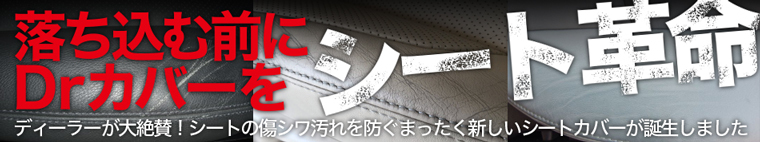 落ち込む前に
Drカバーを

シート革命

ディーラーが大絶賛！シートの傷シワ汚れを防ぐまったく新しいシートカバーが誕生しました